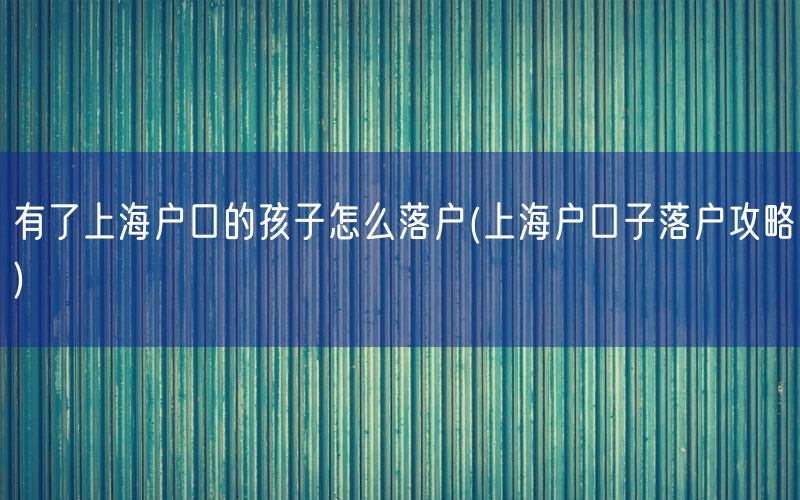 有了上海户口的孩子怎么落户(上海户口子落户攻略)